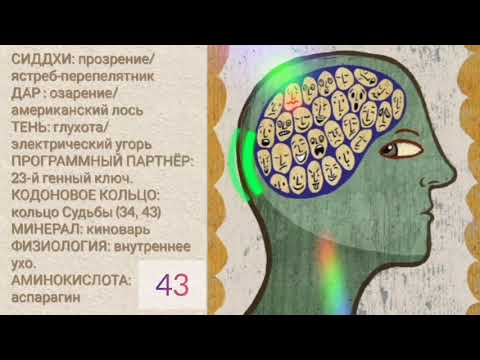 СИДДХИ: прозрение/ ястреб-перепелятник
ДАР : озарение/ американский лось
ТЕНЬ: глухота/ электрический угорь
ПРОГРАММНЫЙ ПАРТНЁР: 23-й генный ключ.
КОДОНОВОЕ КОЛЬЦО: кольцо Судьбы (34, 43)
МИНЕРАЛ: киноварь
ФИЗИОЛОГИЯ: внутреннее ухо.
АМИНОКИСЛОТА: аспарагин

43